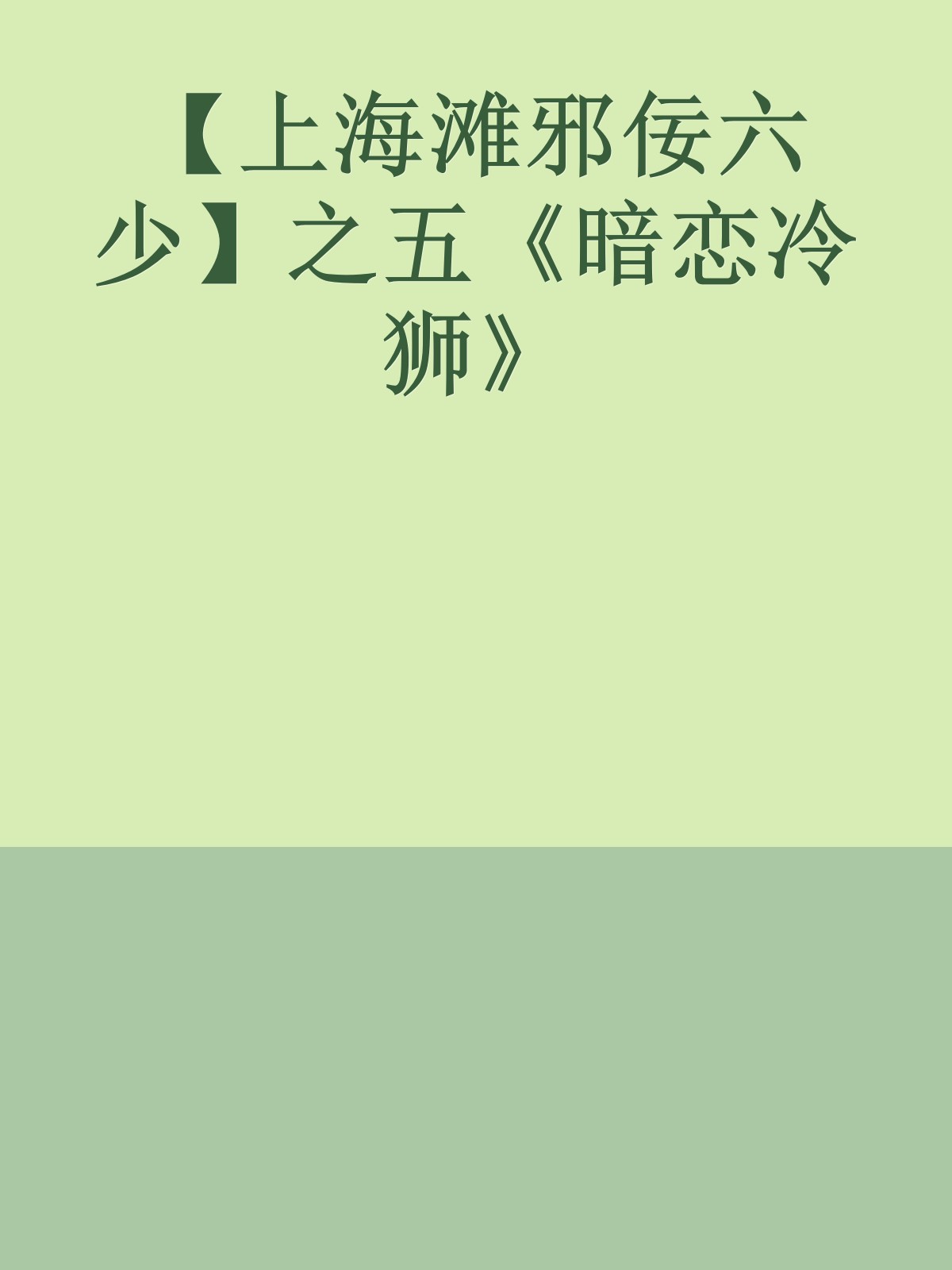 【上海滩邪佞六少】之五《暗恋冷狮》